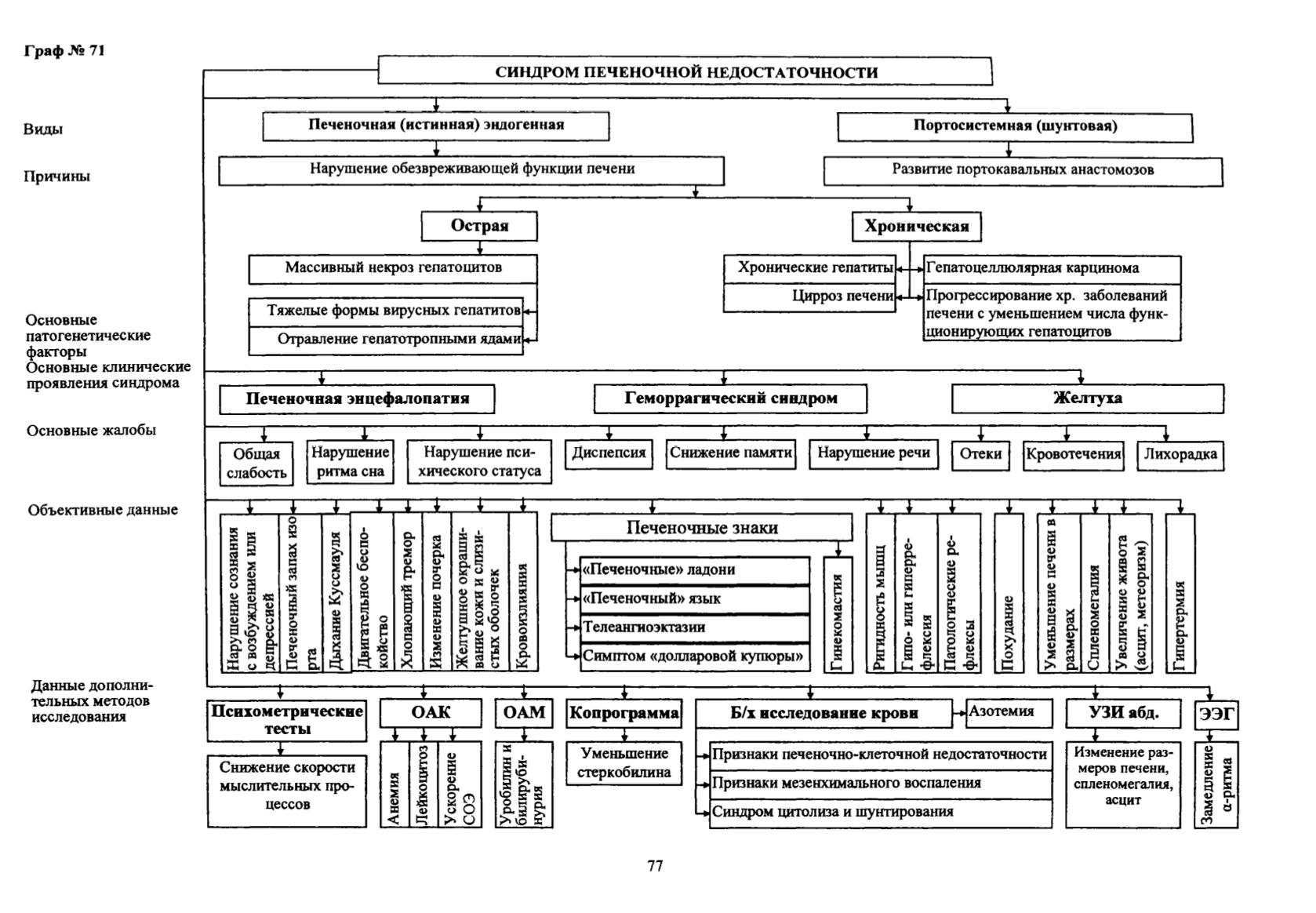 Граф № 71

СИНДРОМ ПЕЧЕНОЧНОЙ НЕДОСТАТОЧНОСТИ

Виды

Печеночная (истинная) эндогенная

Портосистемная (шунтовая)

Причины

Нарушение обезвреживающей функции печени

Развитие портокавальных анастомозов

Острая

Хроническая

Массивный некроз гепатоцитов

Тяжелые формы вирусных гепатитов

Отравление гепатотропными ядами

Хронические гепатиты

Цирроз печени

Гепатоцеллюлярная карцинома

Прогрессирование хр. заболеваний печени с уменьшением числа функционирующих гепатоцитов

Основные патогенетические факторы

Основные клинические проявления синдрома

Печеночная энцефалопатия

Геморрагический синдром

Желтуха

Основные жалобы

Общая слабость

Нарушение ритма сна

Нарушение психического статуса

Диспепсия

Снижение памяти

Нарушение речи

Отеки

Кровотечения

Лихорадка

Объективные данные

Нарушение сознания с возбуждением или депрессией

Печеночный запах изо рта

Дыхание Куссмауля

Двигательное беспокойство

Хлопающий тремор

Изменение почерка

Желтушное окрашивание кожи и слизистых оболочек

Кровоизлияния

Печеночные знаки

«Печеночные» ладони

«Печеночный» язык

Телеангиоэктазии

Симптом «долларовой купюры»

Гинекомастия

Ригидность мышц

Гипо- или гиперрефлексия

Патологические рефлексы

Похудание

Уменьшение печени в размерах

Спленомегалия

Увеличение живота (асцит, метеоризм)

Гипертермия

Данные дополнительных методов исследования

Психометрические тесты

Снижение скорости мыслительных процессов

ОАК

Анемия

Лейкоцитоз

Ускорение СОЭ

ОАМ

Уробилин и билирубинурия

Копрограмма

Уменьшение стеркобилина

Б/х исследование крови

Азотемия

Признаки печеночно-клеточной недостаточности

Признаки мезенхимального воспаления

Синдром цитолиза и шунтирования

УЗИ абд.

Изменение размеров печени, спленомегалия, асцит

ЭЭГ

Замедление α-ритма

77